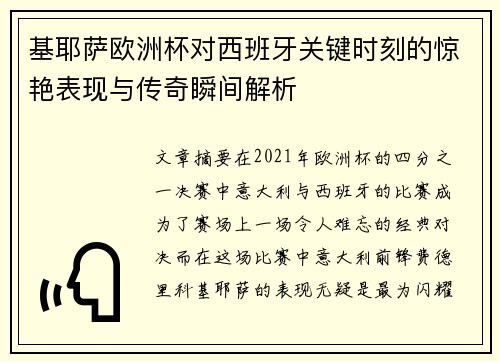 基耶萨欧洲杯对西班牙关键时刻的惊艳表现与传奇瞬间解析

文章摘要在2021年欧洲杯的四分之一决赛中意大利与西班牙的比赛成为了赛场上一场令人难忘的经典对决而在这场比赛中意大利前锋费德里科基耶萨的表现无疑是最为闪耀